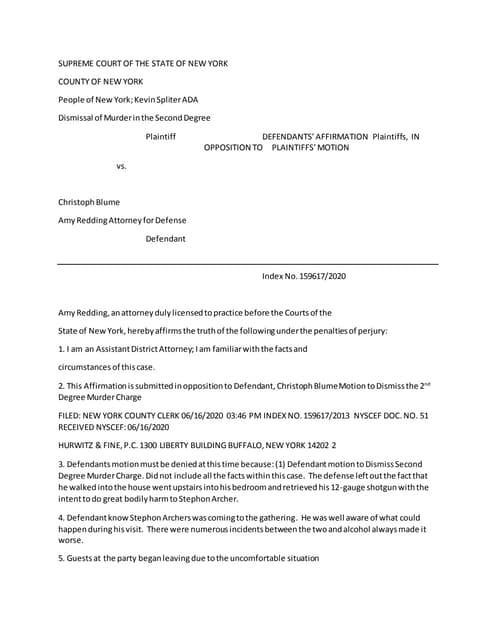 SUPREME COURT OF THE STATE OF NEW YORK

COUNTY OF NEW YORK

People of New York; Kevin Spliter ADA

Dismissal of Murder in the Second Degree

Plaintiff

DEFENDANTS' AFFIRMATION Plaintiffs, IN OPPOSITION TO PLAINTIFFS' MOTION

vs.

Christoph Blume

Amy Redding Attorney for Defense

Defendant

Index No. 159617/2020

Amy Redding, an attorney duly licensed to practice before the Courts of the

State of New York, hereby affirms the truth of the following under the penalties of perjury:

1. I am an Assistant District Attorney; I am familiar with the facts and

circumstances of this case.

2. This Affirmation is submitted in opposition to Defendant, Christoph Blume Motion to Dismiss the 2$^{nd}$ Degree Murder Charge

FILED: NEW YORK COUNTY CLERK 06/16/2020 03:46 PM INDEX NO. 159617/2013 NYSCEF DOC. NO. 51 RECEIVED NYSCEF: 06/16/2020

HURWITZ & FINE, P.C. 1300 LIBERTY BUILDING BUFFALO, NEW YORK 14202 2

3. Defendants motion must be denied at this time because: (1) Defendant motion to Dismiss Second Degree Murder Charge. Did not include all the facts within this case. The defense left out the fact that he walked into the house went upstairs into his bedroom and retrieved his 12-gauge shotgun with the intent to do great bodily harm to Stephon Archer.

4. Defendant know Stephon Archers was coming to the gathering. He was well aware of what could happen during his visit. There were numerous incidents between the two and alcohol always made it worse.

5. Guests at the party began leaving due to the uncomfortable situation